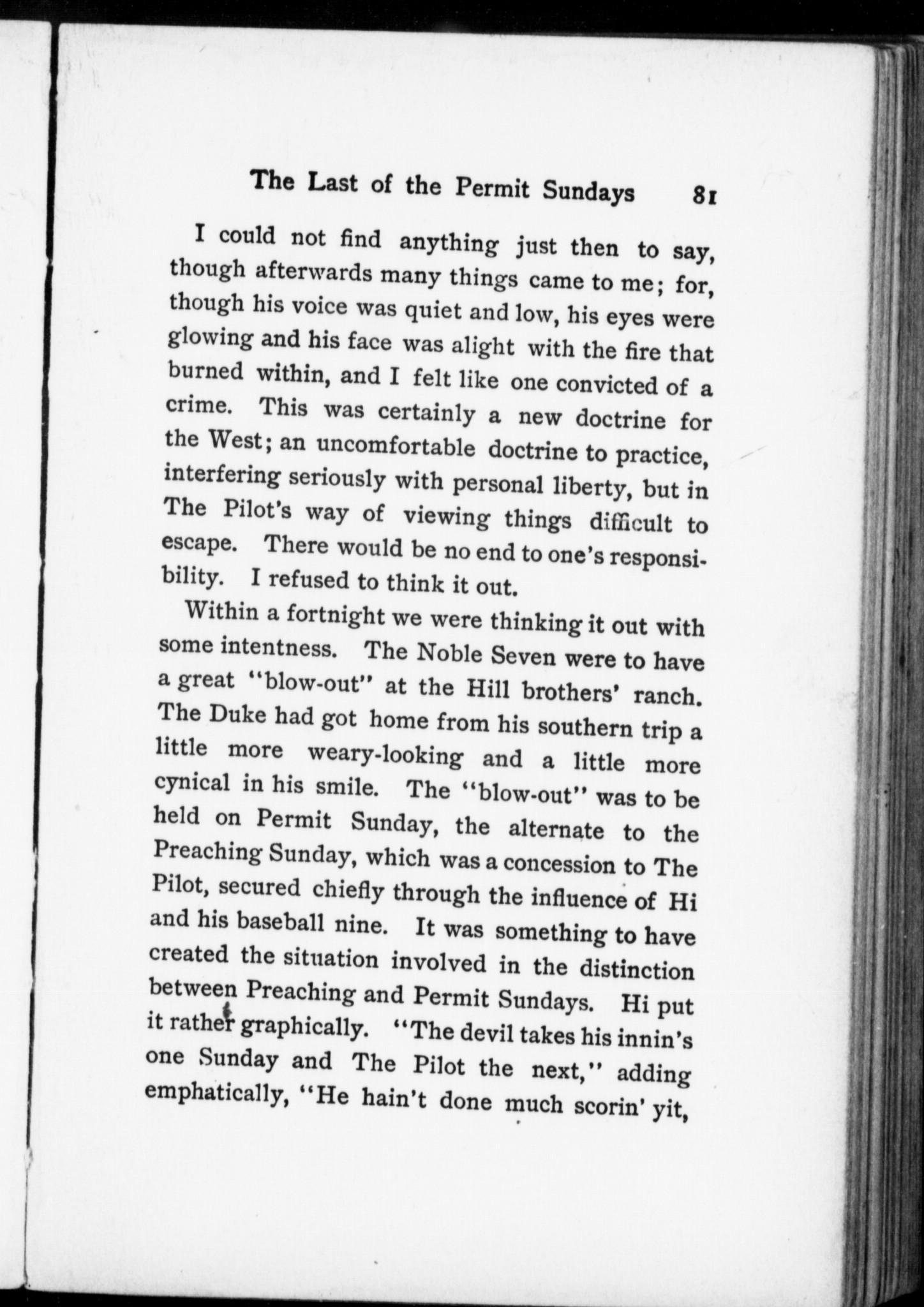 The Last of the Permit Sundays 81

I could not find anything just then to say, though afterwards many things came to me; for, though his voice was quiet and low, his eyes were glowing and his face was alight with the fire that burned within, and I felt like one convicted of a crime. This was certainly a new doctrine for the West; an uncomfortable doctrine to practice, interfering seriously with personal liberty, but in The Pilot's way of viewing things difficult to escape. There would be no end to one's responsibility. I refused to think it out.

Within a fortnight we were thinking it out with some intentness. The Noble Seven were to have a great "blow-out" at the Hill brothers' ranch. The Duke had got home from his southern trip a little more weary-looking and a little more cynical in his smile. The "blow-out" was to be held on Permit Sunday, the alternate to the Preaching Sunday, which was a concession to The Pilot, secured chiefly through the influence of Hi and his baseball nine. It was something to have created the situation involved in the distinction between Preaching and Permit Sundays. Hi put it rather graphically. "The devil takes his innin's one Sunday and The Pilot the next," adding emphatically, "He hain't done much scorin' yit,